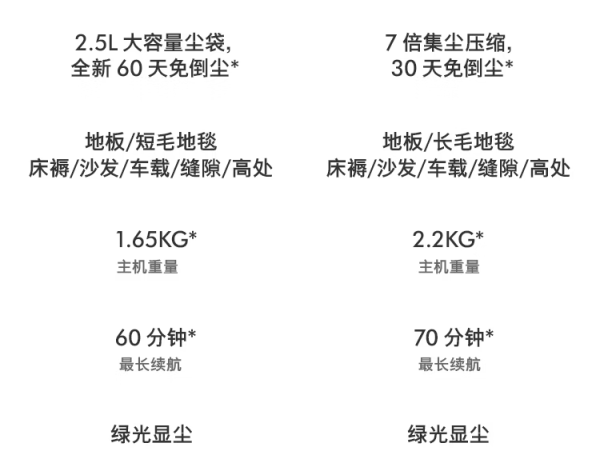 2.5L大容量尘袋,
全新60天免倒尘*

地板/短毛地毯
床褥/沙发/车载/缝隙/高处

1.65KG*
主机重量

60分钟*
最长续航

绿光显尘

7倍集尘压缩,
30天免倒尘*

地板/长毛地毯
床褥/沙发/车载/缝隙/高处

2.2KG*
主机重量

70分钟*
最长续航

绿光显尘